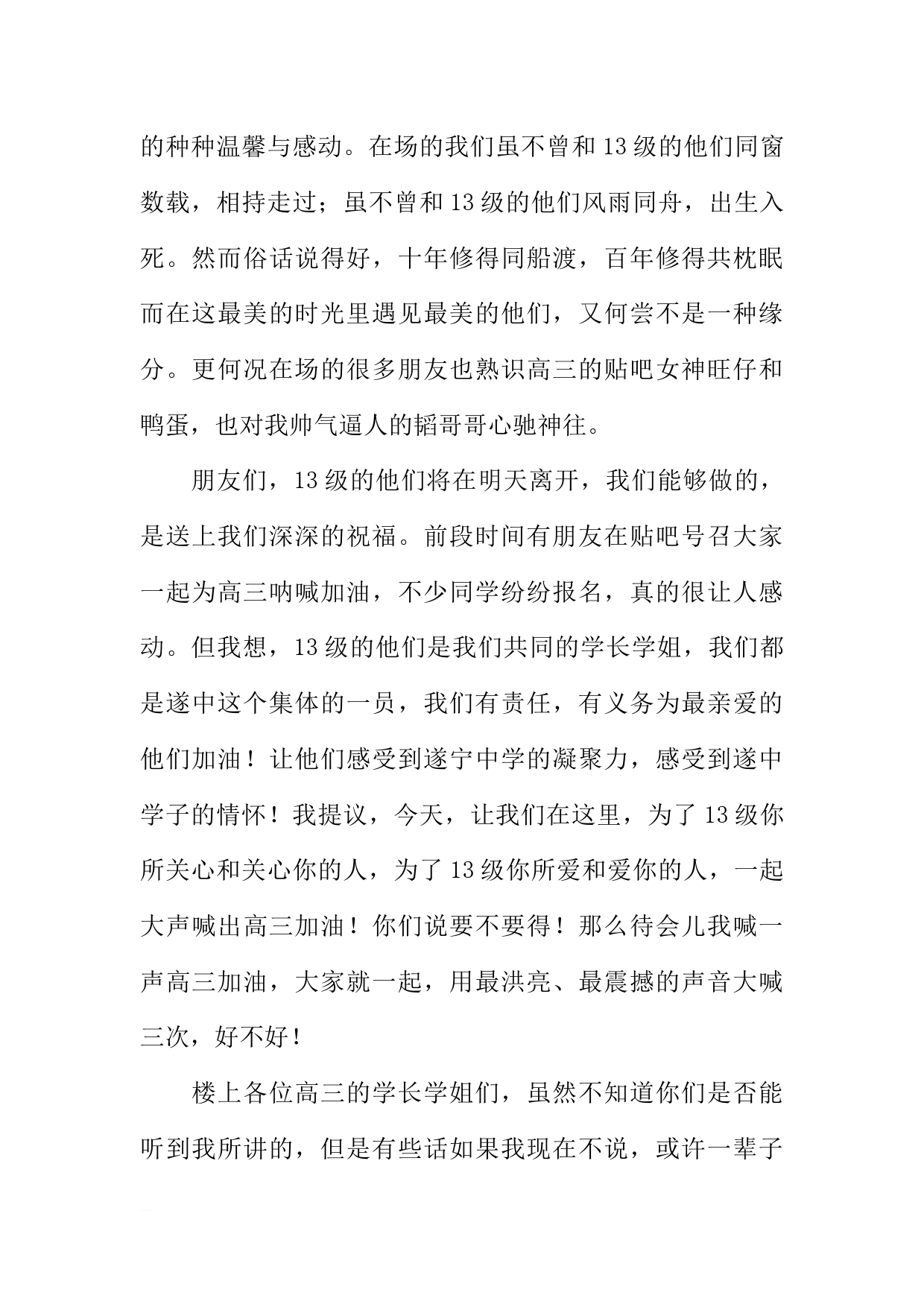 的种种温馨与感动。在场的我们虽不曾和13级的他们同窗数载，相持走过；虽不曾和13级的他们风雨同舟，出生入死。然而俗话说得好，十年修得同船渡，百年修得共枕眠而在这最美的时光里遇见最美的他们，又何尝不是一种缘分。更何况在场的很多朋友也熟识高三的贴吧女神旺仔和鸭蛋，也对我帅气逼人的韬哥哥心驰神往。

朋友们，13级的他们将在明天离开，我们能够做的，是送上我们深深的祝福。前段时间有朋友在贴吧号召大家一起为高三呐喊加油，不少同学纷纷报名，真的很让人感动。但我想，13级的他们是我们共同的学长学姐，我们都是遂中这个集体的一员，我们有责任，有义务为最亲爱的他们加油！让他们感受到遂宁中学的凝聚力，感受到遂中学子的情怀！我提议，今天，让我们在这里，为了13级你所关心和关心你的人，为了13级你所爱和爱你的人，一起大声喊出高三加油！你们说要不要得！那么待会儿我喊一声高三加油，大家就一起，用最洪亮、最震撼的声音大喊三次，好不好！

楼上各位高三的学长学姐们，虽然不知道你们是否能听到我所讲的，但是有些话如果我现在不说，或许一辈子